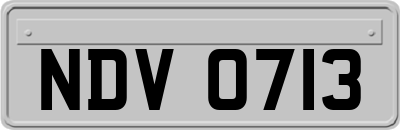 NDV 0713